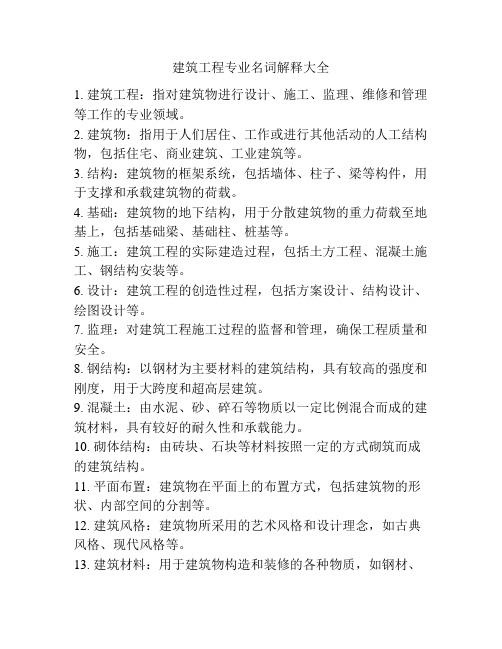 建筑工程专业名词解释大全

1. 建筑工程：指对建筑物进行设计、施工、监理、维修和管理等工作的专业领域。

2. 建筑物：指用于人们居住、工作或进行其他活动的人工结构物，包括住宅、商业建筑、工业建筑等。

3. 结构：建筑物的框架系统，包括墙体、柱子、梁等构件，用于支撑和承载建筑物的荷载。

4. 基础：建筑物的地下结构，用于分散建筑物的重力荷载至地基上，包括基础梁、基础柱、桩基等。

5. 施工：建筑工程的实际建造过程，包括土方工程、混凝土施工、钢结构安装等。

6. 设计：建筑工程的创造性过程，包括方案设计、结构设计、绘图设计等。

7. 监理：对建筑工程施工过程的监督和管理，确保工程质量和安全。

8. 钢结构：以钢材为主要材料的建筑结构，具有较高的强度和刚度，用于大跨度和超高层建筑。

9. 混凝土：由水泥、砂、碎石等物质以一定比例混合而成的建筑材料，具有较好的耐久性和承载能力。

10. 砌体结构：由砖块、石块等材料按照一定的方式砌筑而成的建筑结构。

11. 平面布置：建筑物在平面上的布置方式，包括建筑物的形状、内部空间的分割等。

12. 建筑风格：建筑物所采用的艺术风格和设计理念，如古典风格、现代风格等。

13. 建筑材料：用于建筑物构造和装修的各种物质，如钢材、